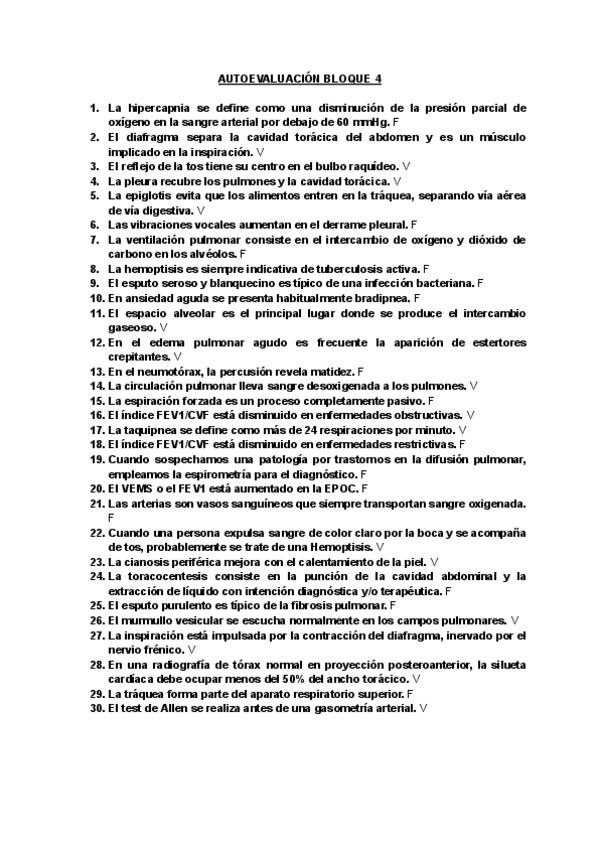 AUTOEVALUACIÓN BLOQUE 4

1. La hipercapnia se define como una disminución de la presión parcial de oxígeno en la sangre arterial por debajo de 60 mmHg. F
2. El diafragma separa la cavidad torácica del abdomen y es un músculo implicado en la inspiración. V
3. El reflejo de la tos tiene su centro en el bulbo raquídeo. V
4. La pleura recubre los pulmones y la cavidad torácica. V
5. La epiglotis evita que los alimentos entren en la tráquea, separando vía aérea de vía digestiva. V
6. Las vibraciones vocales aumentan en el derrame pleural. F
7. La ventilación pulmonar consiste en el intercambio de oxígeno y dióxido de carbono en los alvéolos. F
8. La hemoptisis es siempre indicativa de tuberculosis activa. F
9. El esputo seroso y blanquecino es típico de una infección bacteriana. F
10. En ansiedad aguda se presenta habitualmente bradipnea. F
11. El espacio alveolar es el principal lugar donde se produce el intercambio gaseoso. V
12. En el edema pulmonar agudo es frecuente la aparición de estertores crepitantes. V
13. En el neumotórax, la percusión revela matidez. F
14. La circulación pulmonar lleva sangre desoxigenada a los pulmones. V
15. La espiración forzada es un proceso completamente pasivo. F
16. El índice FEV1/CVF está disminuido en enfermedades obstructivas. V
17. La taquipnea se define como más de 24 respiraciones por minuto. V
18. El índice FEV1/CVF está disminuido en enfermedades restrictivas. F
19. Cuando sospechamos una patología por trastornos en la difusión pulmonar, empleamos la espirometría para el diagnóstico. F
20. El VEMS o el FEV1 está aumentado en la EPOC. F
21. Las arterias son vasos sanguíneos que siempre transportan sangre oxigenada. F
22. Cuando una persona expulsa sangre de color claro por la boca y se acompaña de tos, probablemente se trate de una Hemoptisis. V
23. La cianosis periférica mejora con el calentamiento de la piel. V
24. La toracocentesis consiste en la punción de la cavidad abdominal y la extracción de líquido con intención diagnóstica y/o terapéutica. F
25. El esputo purulento es típico de la fibrosis pulmonar. F
26. El murmullo vesicular se escucha normalmente en los campos pulmonares. V
27. La inspiración está impulsada por la contracción del diafragma, inervado por el nervio frénico. V
28. En una radiografía de tórax normal en proyección posteroanterior, la silueta cardíaca debe ocupar menos del 50% del ancho torácico. V
29. La tráquea forma parte del aparato respiratorio superior. F
30. El test de Allen se realiza antes de una gasometría arterial. V